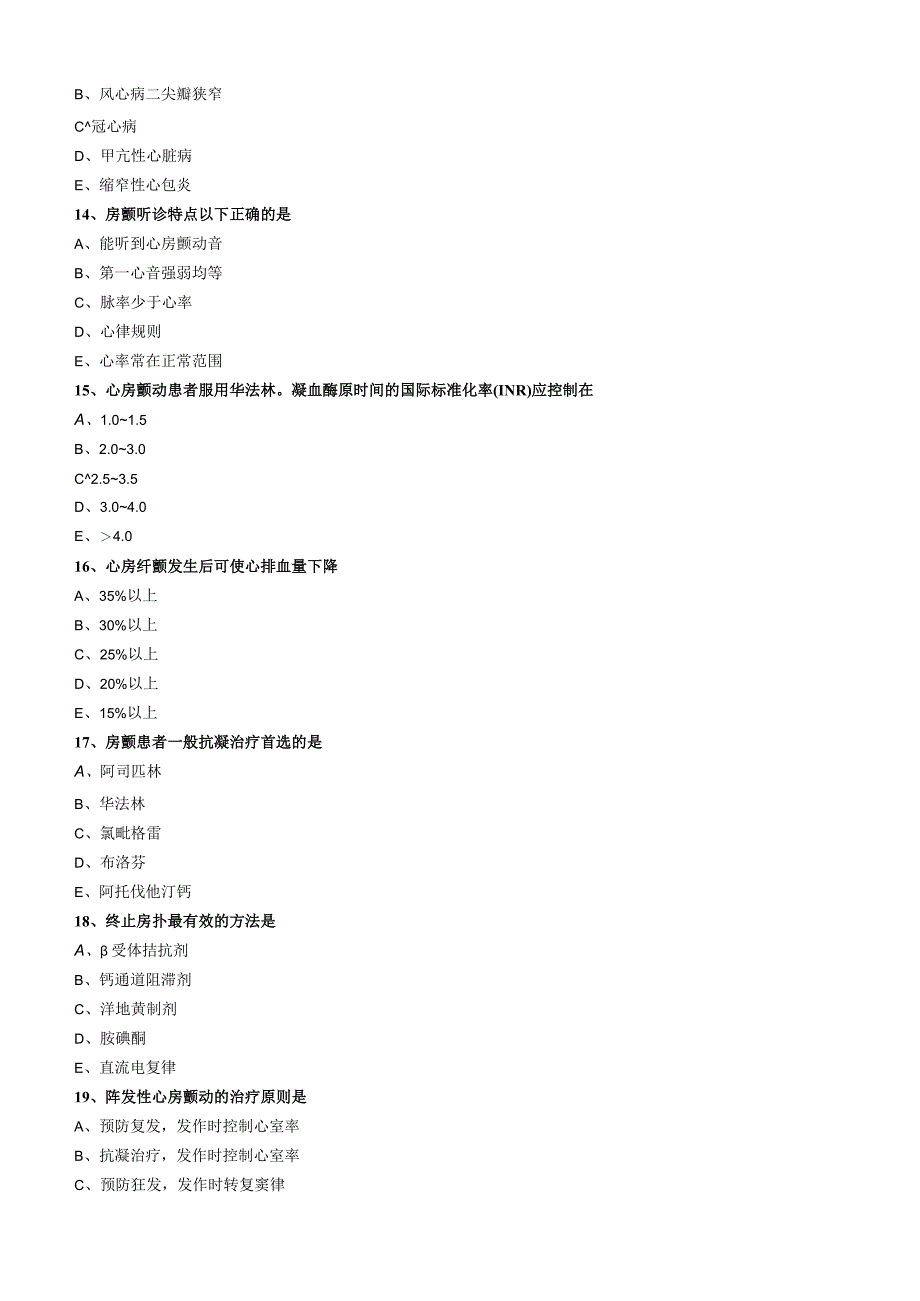 B、风心病二尖瓣狭窄

C^冠心病

D、甲亢性心脏病

E、缩窄性心包炎

14、房颤听诊特点以下正确的是

A、能听到心房颤动音

B、第一心音强弱均等

C、脉率少于心率

D、心律规则

E、心率常在正常范围

15、心房颤动患者服用华法林。凝血酶原时间的国际标准化率(INR)应控制在

A、1.0~1.5

B、2.0~3.0

C^2.5~3.5

D、3.0~4.0

E、>4.0

16、心房纤颤发生后可使心排血量下降

A、35%以上

B、30%以上

C、25%以上

D、20%以上

E、15%以上

17、房颤患者一般抗凝治疗首选的是

A、阿司匹林

B、华法林

C、氯吡格雷

D、布洛芬

E、阿托伐他汀钙

18、终止房扑最有效的方法是

A、β受体拮抗剂

B、钙通道阻滞剂

C、洋地黄制剂

D、胺碘酮

E、直流电复律

19、阵发性心房颤动的治疗原则是

A、预防复发，发作时控制心室率

B、抗凝治疗，发作时控制心室率

C、预防狂发，发作时转复窦律